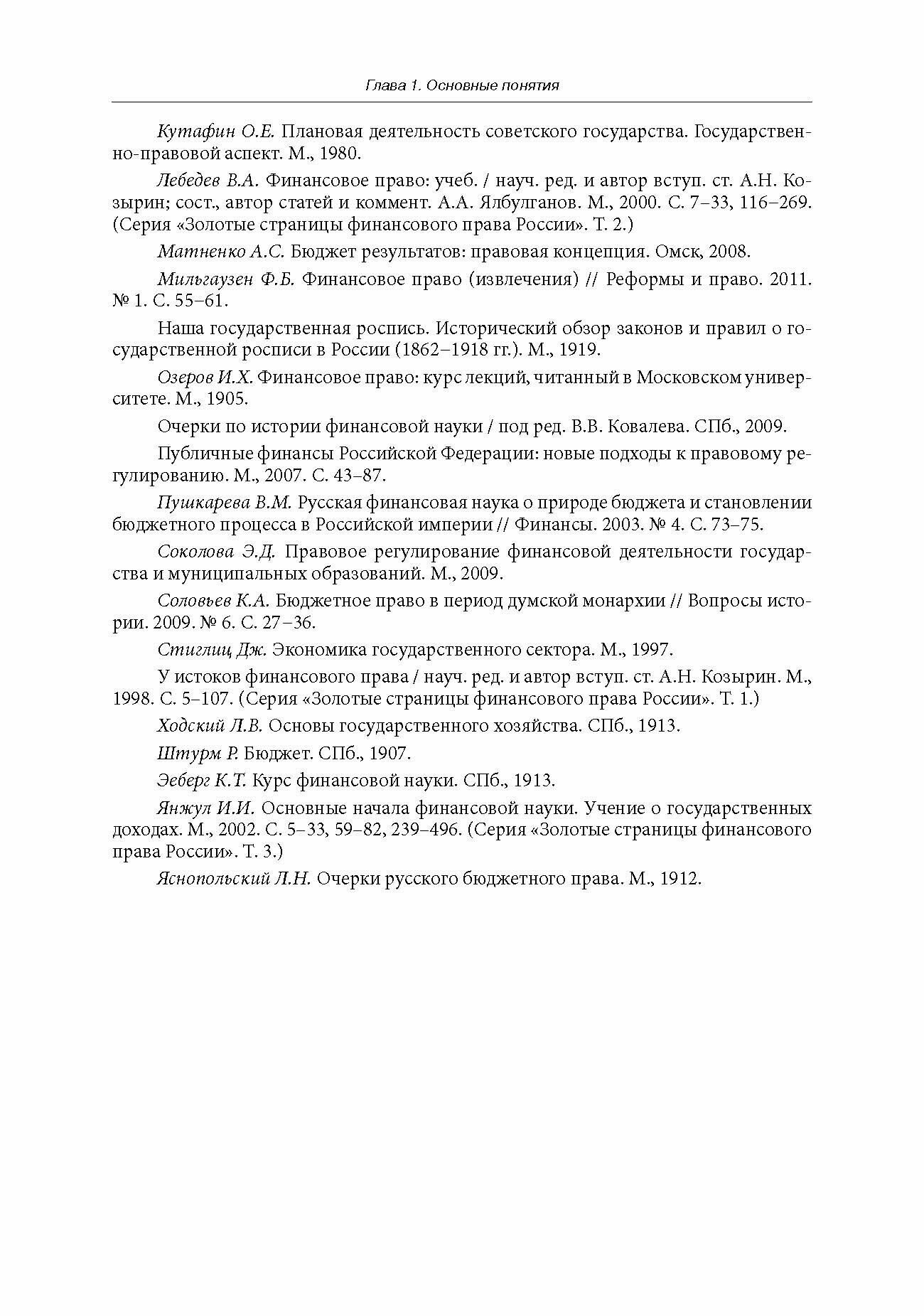 Глава 1. Основные понятия

Кутафин О.Е. Плановая деятельность советского государства. Государственно-правовой аспект. М., 1980.

Лебедев В.А. Финансовое право: учеб. / науч. ред. и автор вступ. ст. А.Н. Козырин; сост., автор статей и коммент. А.А. Ялбулганов. М., 2000. С. 7–33, 116–269. (Серия «Золотые страницы финансового права России». Т. 2.)

Матненко А.С. Бюджет результатов: правовая концепция. Омск, 2008.

Мильгаузен Ф.Б. Финансовое право (извлечения) // Реформы и право. 2011. № 1. С. 55–61.

Наша государственная роспись. Исторический обзор законов и правил о государственной росписи в России (1862–1918 гг.). М., 1919.

Озеров И.Х. Финансовое право: курс лекций, читанный в Московском университете. М., 1905.

Очерки по истории финансовой науки / под ред. В.В. Ковалева. СПб., 2009.

Публичные финансы Российской Федерации: новые подходы к правовому регулированию. М., 2007. С. 43–87.

Пушкарева В.М. Русская финансовая наука о природе бюджета и становлении бюджетного процесса в Российской империи // Финансы. 2003. № 4. С. 73–75.

Соколова Э.Д. Правовое регулирование финансовой деятельности государства и муниципальных образований. М., 2009.

Соловьев К.А. Бюджетное право в период думской монархии // Вопросы истории. 2009. № 6. С. 27–36.

Стиглиц Дж. Экономика государственного сектора. М., 1997.

У истоков финансового права / науч. ред. и автор вступ. ст. А.Н. Козырин. М., 1998. С. 5–107. (Серия «Золотые страницы финансового права России». Т. 1.)

Ходский Л.В. Основы государственного хозяйства. СПб., 1913.

Штурм Р. Бюджет. СПб., 1907.

Эеберг К.Т. Курс финансовой науки. СПб., 1913.

Янжул И.И. Основные начала финансовой науки. Учение о государственных доходах. М., 2002. С. 5–33, 59–82, 239–496. (Серия «Золотые страницы финансового права России». Т. 3.)

Яснопольский Л.Н. Очерки русского бюджетного права. М., 1912.